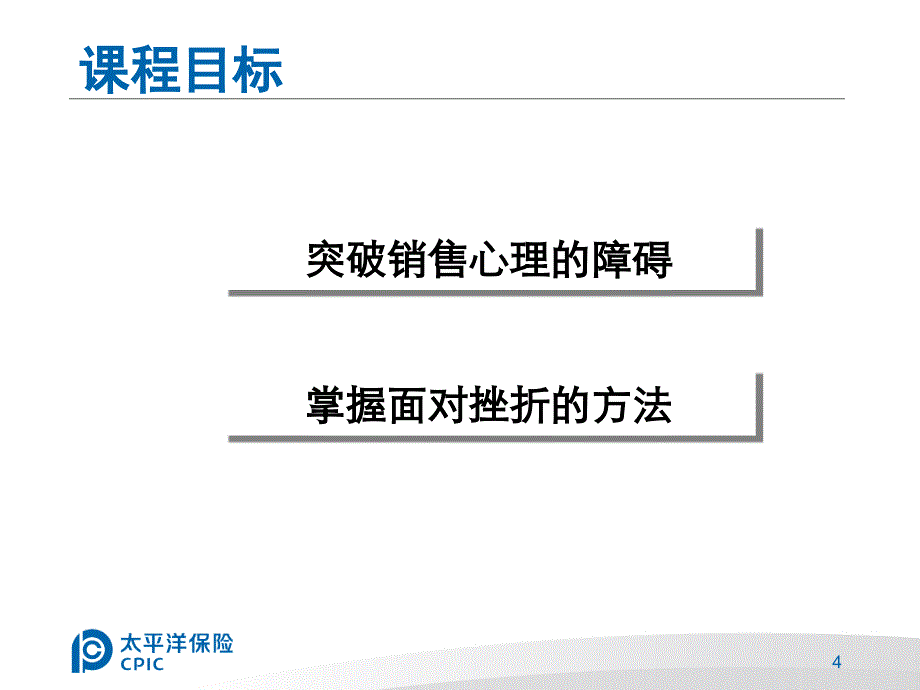 课程目标

突破销售心理的障碍

掌握面对挫折的方法

太平洋保险
CPIC

4